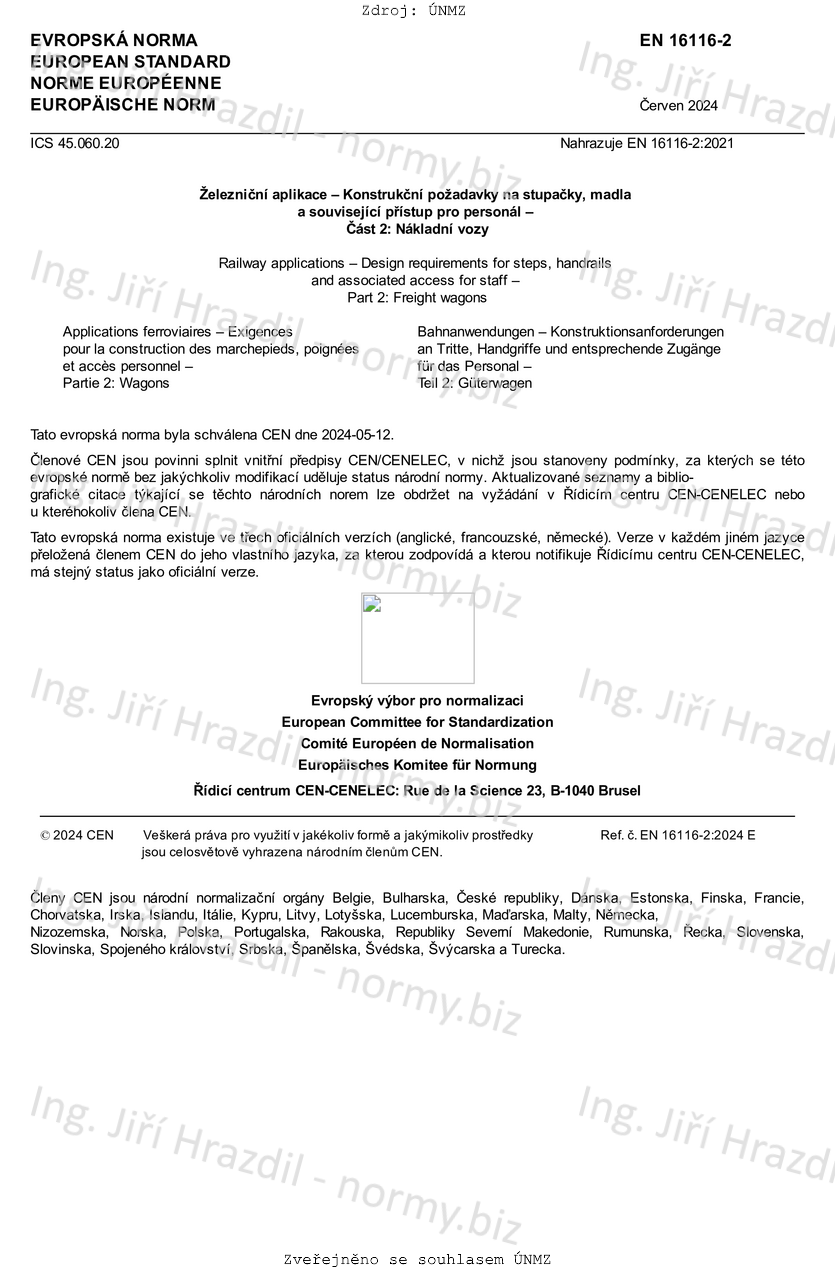 Zdroj: ÚNMZ

EVROPSKÁ NORMA
EUROPEAN STANDARD
NORME EUROPÉENNE
EUROPÄISCHE NORM

EN 16116-2

Červen 2024

ICS 45.060.20

Nahrazuje EN 16116-2:2021

Železniční aplikace – Konstrukční požadavky na stupačky, madla a související přístup pro personál –
Část 2: Nákladní vozy

Railway applications – Design requirements for steps, handrails and associated access for staff –
Part 2: Freight wagons

Applications ferroviaires – Exigences pour la construction des marchepieds, poignées et accès personnel –
Partie 2: Wagons

Bahnanwendungen – Konstruktionsanforderungen an Tritte, Handgriffe und entsprechende Zugänge für das Personal –
Teil 2: Güterwagen

Tato evropská norma byla schválena CEN dne 2024-05-12.

Členové CEN jsou povinni splnit vnitřní předpisy CEN/CENELEC, v nichž jsou stanoveny podmínky, za kterých se této evropské normě bez jakýchkoliv modifikací uděluje status národní normy. Aktualizované seznamy a bibliografické citace týkající se těchto národních norem lze obdržet na vyžádání v Řídicím centru CEN-CENELEC nebo u kteréhokoliv člena CEN.

Tato evropská norma existuje ve třech oficiálních verzích (anglické, francouzské, německé). Verze v každém jiném jazyce přeložená členem CEN do jeho vlastního jazyka, za kterou zodpovídá a kterou notifikuje Řídicímu centru CEN-CENELEC, má stejný status jako oficiální verze.

Evropský výbor pro normalizaci
European Committee for Standardization
Comité Européen de Normalisation
Europäisches Komitee für Normung

Řídicí centrum CEN-CENELEC: Rue de la Science 23, B-1040 Brusel

© 2024 CEN    Veškerá práva pro využití v jakékoliv formě a jakýmikoliv prostředky jsou celosvětově vyhrazena národním členům CEN.    Ref. č. EN 16116-2:2024 E

Členy CEN jsou národní normalizační orgány Belgie, Bulharska, České republiky, Dánska, Estonska, Finska, Francie, Chorvatska, Irska, Islandu, Itálie, Kypru, Litvy, Lotyšska, Lucemburska, Maďarska, Malty, Německa, Nizozemska, Norska, Polska, Portugalska, Rakouska, Republiky Severní Makedonie, Rumunska, Řecka, Slovenska, Slovinska, Spojeného království, Srbska, Španělska, Švédska, Švýcarska a Turecka.

Ing. Jiří Hrazdil - normy.biz

Zveřejněno se souhlasem ÚNMZ